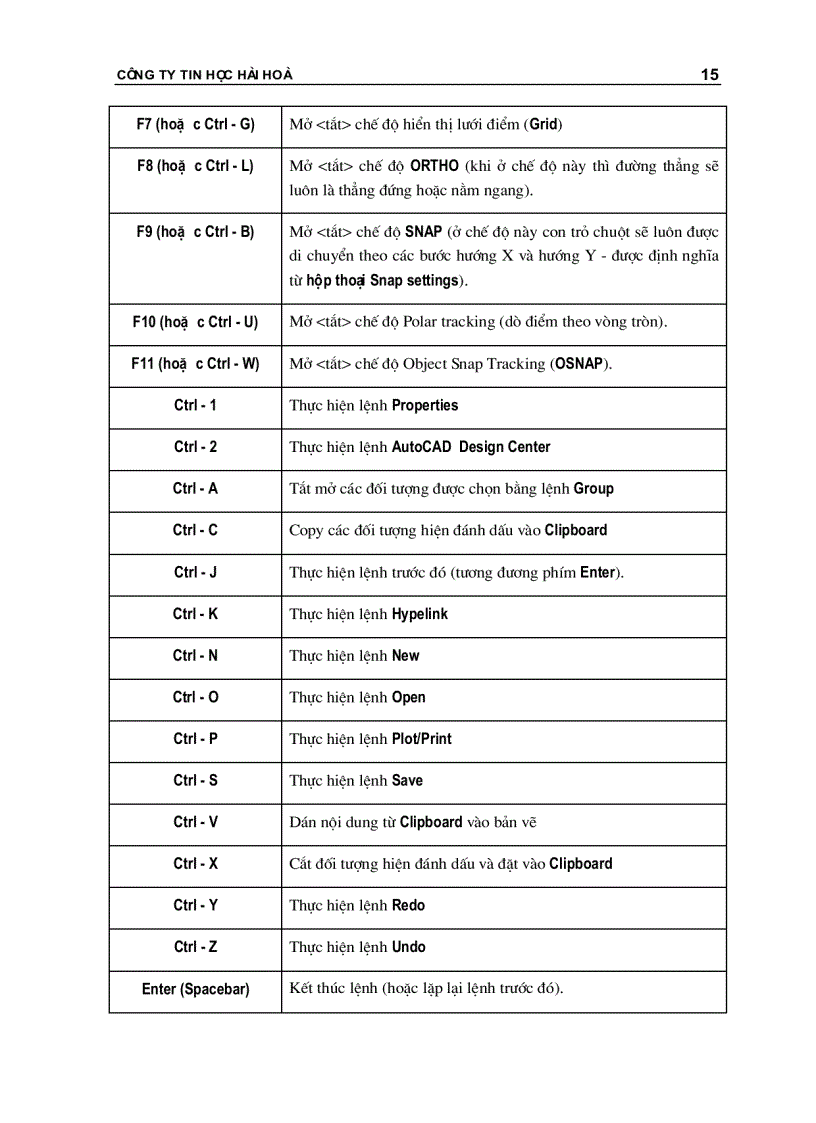 CÔNG TY TIN HỌC HÀI HOÀ 15

| | |
|---|---|
| F7 (hoặ c Ctrl - G) | Mở <tắt> chế độ hiển thị lưới điểm (Grid) |
| F8 (hoặ c Ctrl - L) | Mở <tắt> chế độ ORTHO (khi ở chế độ này thì đường thẳng sẽ luôn là thẳng đứng hoặc nằm ngang). |
| F9 (hoặ c Ctrl - B) | Mở <tắt> chế độ SNAP (ở chế độ này con trỏ chuột sẽ luôn được di chuyển theo các bước hướng X và hướng Y - được định nghĩa từ hộp thoại Snap settings). |
| F10 (hoặ c Ctrl - U) | Mở <tắt> chế độ Polar tracking (dò điểm theo vòng tròn). |
| F11 (hoặ c Ctrl - W) | Mở <tắt> chế độ Object Snap Tracking (OSNAP). |
| Ctrl - 1 | Thực hiện lệnh Properties |
| Ctrl - 2 | Thực hiện lệnh AutoCAD Design Center |
| Ctrl - A | Tắt mở các đối tượng được chọn bằng lệnh Group |
| Ctrl - C | Copy các đối tượng hiện đánh dấu vào Clipboard |
| Ctrl - J | Thực hiện lệnh trước đó (tương đương phím Enter). |
| Ctrl - K | Thực hiện lệnh Hypelink |
| Ctrl - N | Thực hiện lệnh New |
| Ctrl - O | Thực hiện lệnh Open |
| Ctrl - P | Thực hiện lệnh Plot/Print |
| Ctrl - S | Thực hiện lệnh Save |
| Ctrl - V | Dán nội dung từ Clipboard vào bản vẽ |
| Ctrl - X | Cắt đối tượng hiện đánh dấu và đặt vào Clipboard |
| Ctrl - Y | Thực hiện lệnh Redo |
| Ctrl - Z | Thực hiện lệnh Undo |
| Enter (Spacebar) | Kết thúc lệnh (hoặc lặp lại lệnh trước đó). |